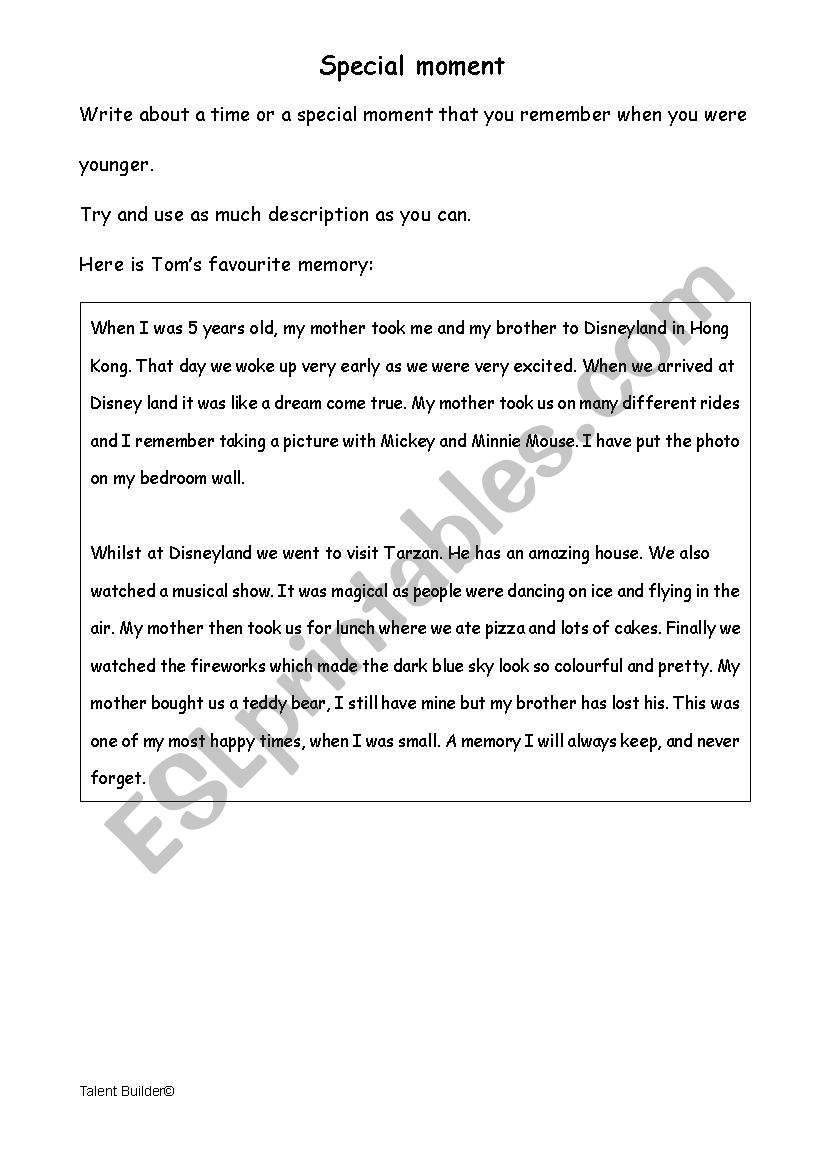 Special moment

Write about a time or a special moment that you remember when you were younger.

Try and use as much description as you can.

Here is Tom's favourite memory:

When I was 5 years old, my mother took me and my brother to Disneyland in Hong Kong. That day we woke up very early as we were very excited. When we arrived at Disney land it was like a dream come true. My mother took us on many different rides and I remember taking a picture with Mickey and Minnie Mouse. I have put the photo on my bedroom wall.

Whilst at Disneyland we went to visit Tarzan. He has an amazing house. We also watched a musical show. It was magical as people were dancing on ice and flying in the air. My mother then took us for lunch where we ate pizza and lots of cakes. Finally we watched the fireworks which made the dark blue sky look so colourful and pretty. My mother bought us a teddy bear, I still have mine but my brother has lost his. This was one of my most happy times, when I was small. A memory I will always keep, and never forget.

ESLprintables.com

Talent Builder©